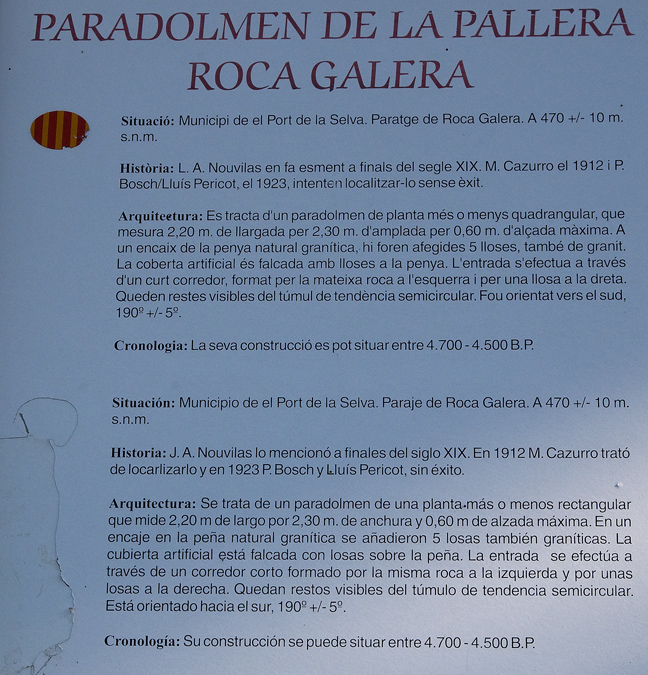 PARADOLMEN DE LA PALLERA
ROCA GALERA

Situació: Municipi de el Port de la Selva. Paratge de Roca Galera. A 470 +/- 10 m. s.n.m.

Història: L. A. Nouvilas en fa esment a finals del segle XIX. M. Cazurro el 1912 i P. Bosch/Lluís Pericot, el 1923, intenten localitzar-lo sense èxit.

Arquitectura: Es tracta d'un paradolmen de planta més o menys quadrangular, que mesura 2,20 m. de llargada per 2,30 m. d'amplada per 0,60 m. d'alçada màxima. A un encaix de la penya natural granítica, hi foren afegides 5 lloses, també de granit. La coberta artificial és falcada amb lloses a la penya. L'entrada s'efectua a través d'un curt corredor, format per la mateixa roca a l'esquerra i per una llosa a la dreta. Queden restes visibles del túmul de tendència semicircular. Fou orientat vers el sud, 190º +/- 5º.

Cronologia: La seva construcció es pot situar entre 4.700 - 4.500 B.P.

Situación: Municipio de el Port de la Selva. Paraje de Roca Galera. A 470 +/- 10 m. s.n.m.

Historia: J. A. Nouvilas lo mencionó a finales del siglo XIX. En 1912 M. Cazurro trató de locarlizarlo y en 1923 P. Bosch y Lluís Pericot, sin éxito.

Arquitectura: Se trata de un paradolmen de una planta más o menos rectangular que mide 2,20 m de largo por 2,30 m. de anchura y 0,60 m de alzada máxima. En un encaje en la peña natural granítica se añadieron 5 losas también graníticas. La cubierta artificial está falcada con losas sobre la peña. La entrada se efectúa a través de un corredor corto formado por la misma roca a la izquierda y por unas losas a la derecha. Quedan restos visibles del túmulo de tendencia semicircular. Está orientado hacia el sur, 190º +/- 5º.

Cronología: Su construcción se puede situar entre 4.700 - 4.500 B.P.